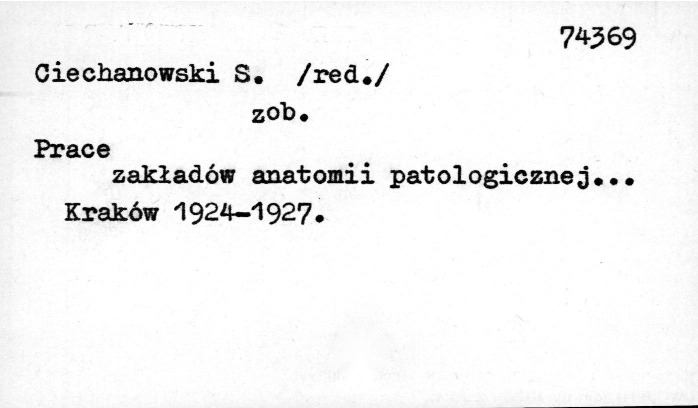 74369

Ciechanowski S. /red./

zob.

Prace zakładów anatomii patologicznej...

Kraków 1924-1927.